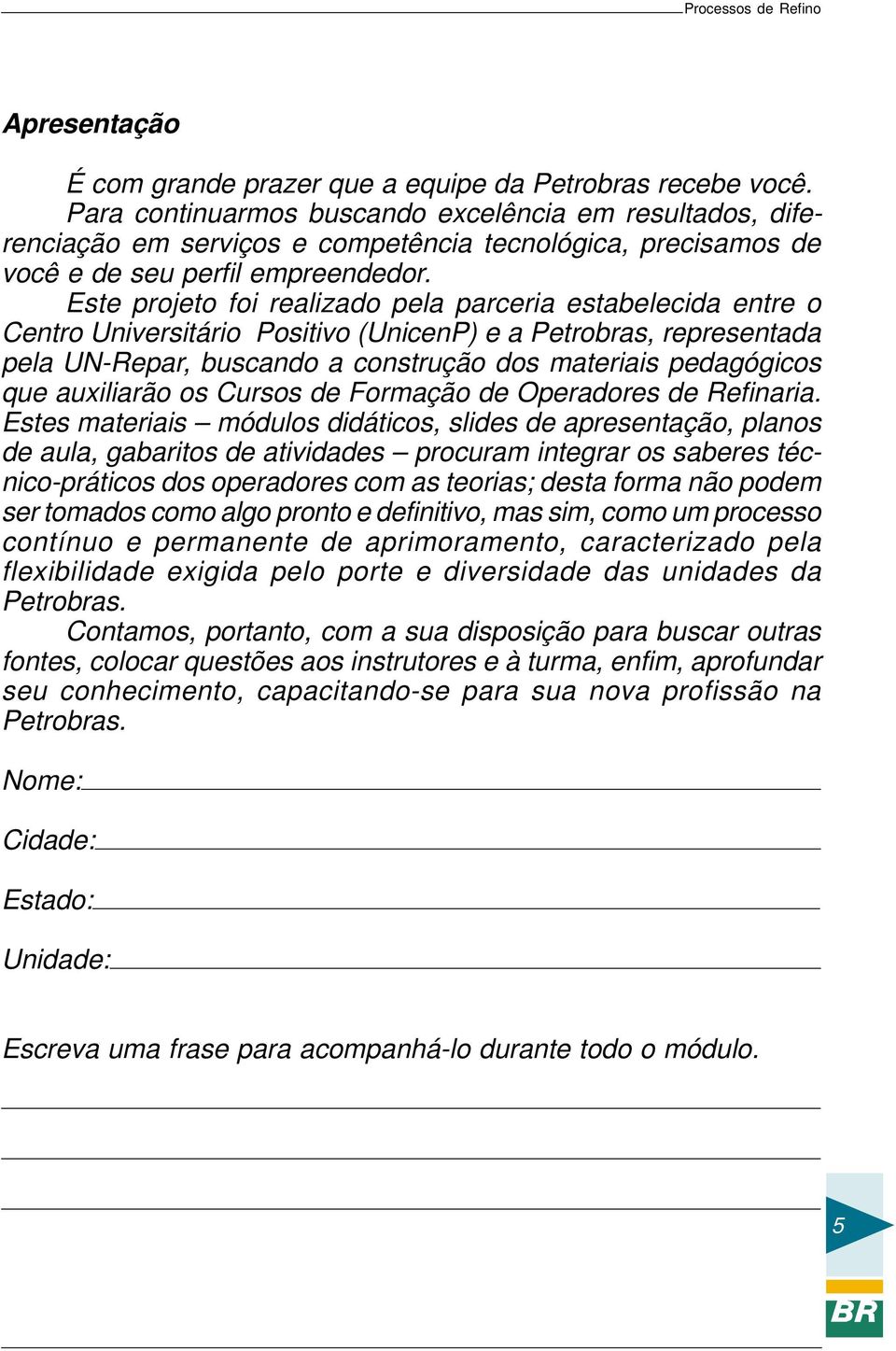 Processos de Refino

Apresentação

É com grande prazer que a equipe da Petrobras recebe você.
Para continuarmos buscando excelência em resultados, diferenciação em serviços e competência tecnológica, precisamos de você e de seu perfil empreendedor.
Este projeto foi realizado pela parceria estabelecida entre o Centro Universitário Positivo (UnicenP) e a Petrobras, representada pela UN-Repar, buscando a construção dos materiais pedagógicos que auxiliarão os Cursos de Formação de Operadores de Refinaria. Estes materiais – módulos didáticos, slides de apresentação, planos de aula, gabaritos de atividades – procuram integrar os saberes técnico-práticos dos operadores com as teorias; desta forma não podem ser tomados como algo pronto e definitivo, mas sim, como um processo contínuo e permanente de aprimoramento, caracterizado pela flexibilidade exigida pelo porte e diversidade das unidades da Petrobras.
Contamos, portanto, com a sua disposição para buscar outras fontes, colocar questões aos instrutores e à turma, enfim, aprofundar seu conhecimento, capacitando-se para sua nova profissão na Petrobras.

Nome:

Cidade:

Estado:

Unidade:

Escreva uma frase para acompanhá-lo durante todo o módulo.

5

BR